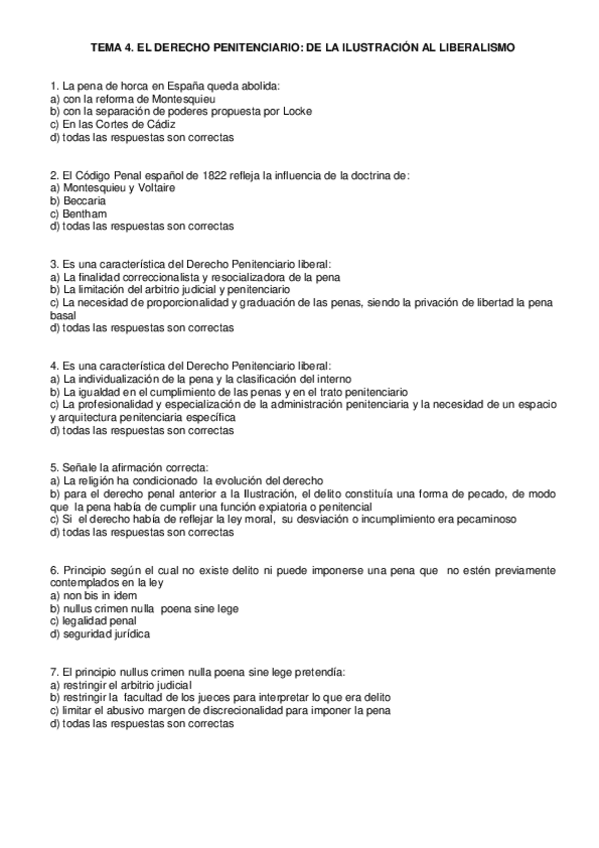 TEMA 4. EL DERECHO PENITENCIARIO: DE LA ILUSTRACIÓN AL LIBERALISMO

1. La pena de horca en España queda abolida:
a) con la reforma de Montesquieu
b) con la separación de poderes propuesta por Locke
c) En las Cortes de Cádiz
d) todas las respuestas son correctas

2. El Código Penal español de 1822 refleja la influencia de la doctrina de:
a) Montesquieu y Voltaire
b) Beccaria
c) Bentham
d) todas las respuestas son correctas

3. Es una característica del Derecho Penitenciario liberal:
a) La finalidad correccionalista y resocializadora de la pena
b) La limitación del arbitrio judicial y penitenciario
c) La necesidad de proporcionalidad y graduación de las penas, siendo la privación de libertad la pena basal
d) todas las respuestas son correctas

4. Es una característica del Derecho Penitenciario liberal:
a) La individualización de la pena y la clasificación del interno
b) La igualdad en el cumplimiento de las penas y en el trato penitenciario
c) La profesionalidad y especialización de la administración penitenciaria y la necesidad de un espacio y arquitectura penitenciaria específica
d) todas las respuestas son correctas

5. Señale la afirmación correcta:
a) La religión ha condicionado la evolución del derecho
b) para el derecho penal anterior a la Ilustración, el delito constituía una forma de pecado, de modo que la pena había de cumplir una función expiatoria o penitencial
c) Si el derecho había de reflejar la ley moral, su desviación o incumplimiento era pecaminoso
d) todas las respuestas son correctas

6. Principio según el cual no existe delito ni puede imponerse una pena que no estén previamente contemplados en la ley
a) non bis in idem
b) nullus crimen nulla poena sine lege
c) legalidad penal
d) seguridad jurídica

7. El principio nullus crimen nulla poena sine lege pretendía:
a) restringir el arbitrio judicial
b) restringir la facultad de los jueces para interpretar lo que era delito
c) limitar el abusivo margen de discrecionalidad para imponer la pena
d) todas las respuestas son correctas